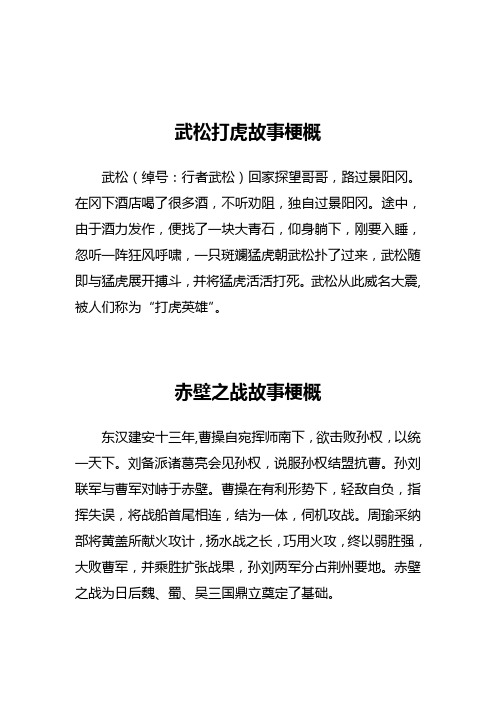 武松打虎故事梗概

武松（绰号：行者武松）回家探望哥哥，路过景阳冈。在冈下酒店喝了很多酒，不听劝阻，独自过景阳冈。途中，由于酒力发作，便找了一块大青石，仰身躺下，刚要入睡，忽听一阵狂风呼啸，一只斑斓猛虎朝武松扑了过来，武松随即与猛虎展开搏斗，并将猛虎活活打死。武松从此威名大震,被人们称为“打虎英雄”。

赤壁之战故事梗概

东汉建安十三年,曹操自宛挥师南下，欲击败孙权，以统一天下。刘备派诸葛亮会见孙权，说服孙权结盟抗曹。孙刘联军与曹军对峙于赤壁。曹操在有利形势下，轻敌自负，指挥失误，将战船首尾相连，结为一体，伺机攻战。周瑜采纳部将黄盖所献火攻计，扬水战之长，巧用火攻，终以弱胜强，大败曹军，并乘胜扩张战果，孙刘两军分占荆州要地。赤壁之战为日后魏、蜀、吴三国鼎立奠定了基础。